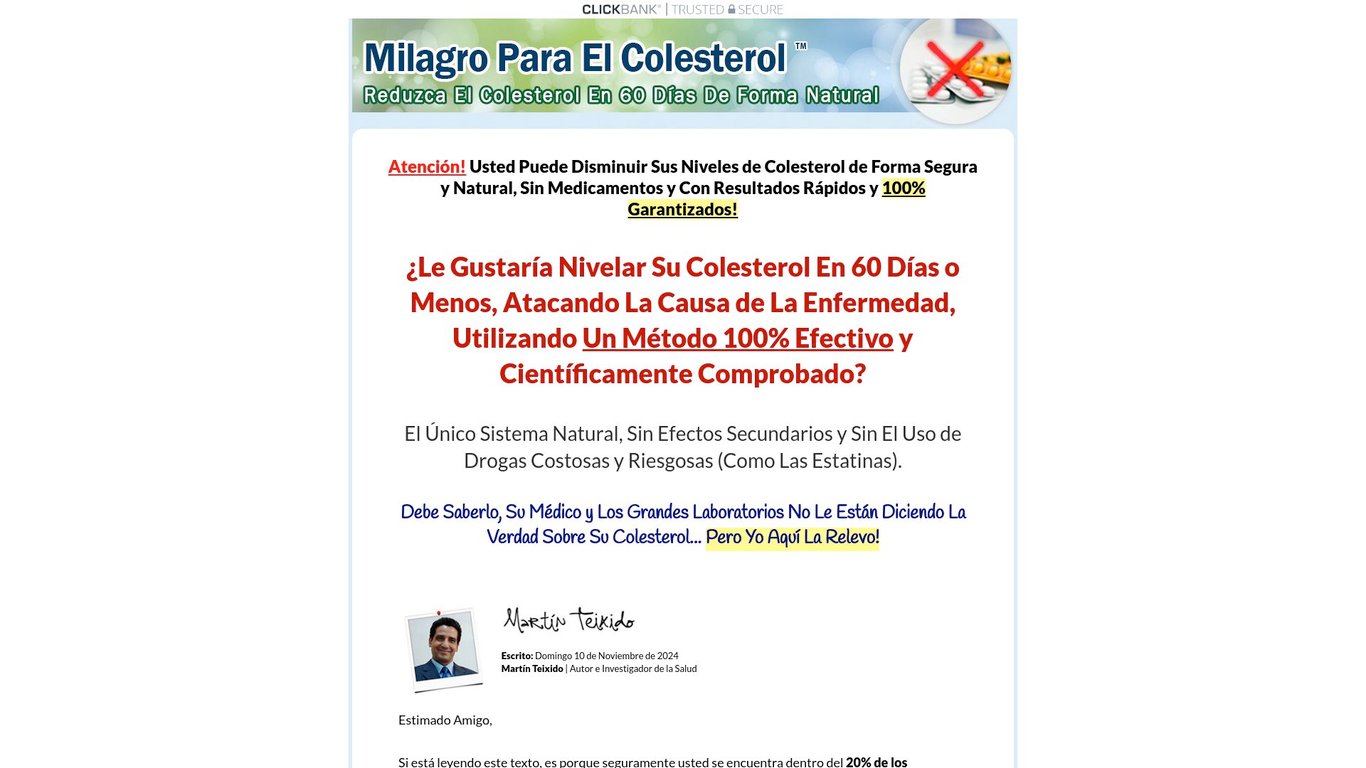 CLICKBANK® | TRUSTED SECURE

Milagro Para El Colesterol™
Reduzca El Colesterol En 60 Días De Forma Natural

Atención! Usted Puede Disminuir Sus Niveles de Colesterol de Forma Segura y Natural, Sin Medicamentos y Con Resultados Rápidos y 100% Garantizados!

¿Le Gustaría Nivelar Su Colesterol En 60 Días o Menos, Atacando La Causa de La Enfermedad, Utilizando Un Método 100% Efectivo y Científicamente Comprobado?

El Único Sistema Natural, Sin Efectos Secundarios y Sin El Uso de Drogas Costosas y Riesgosas (Como Las Estatinas).

Debe Saberlo, Su Médico y Los Grandes Laboratorios No Le Están Diciendo La Verdad Sobre Su Colesterol... Pero Yo Aquí La Relevo!

Martín Teixido

Escrito: Domingo 10 de Noviembre de 2024
Martín Teixido | Autor e Investigador de la Salud

Estimado Amigo,

Si está leyendo este texto, es porque seguramente usted se encuentra dentro del 20% de los